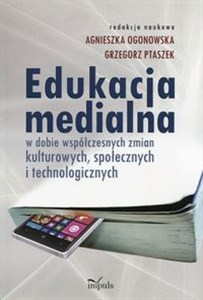 redakcja naukowa
AGNIESZKA OGONOWSKA
GRZEGORZ PTASZEK

Edukacja medialna

w dobie współczesnych zmian kulturowych, społecznych i technologicznych

impuls